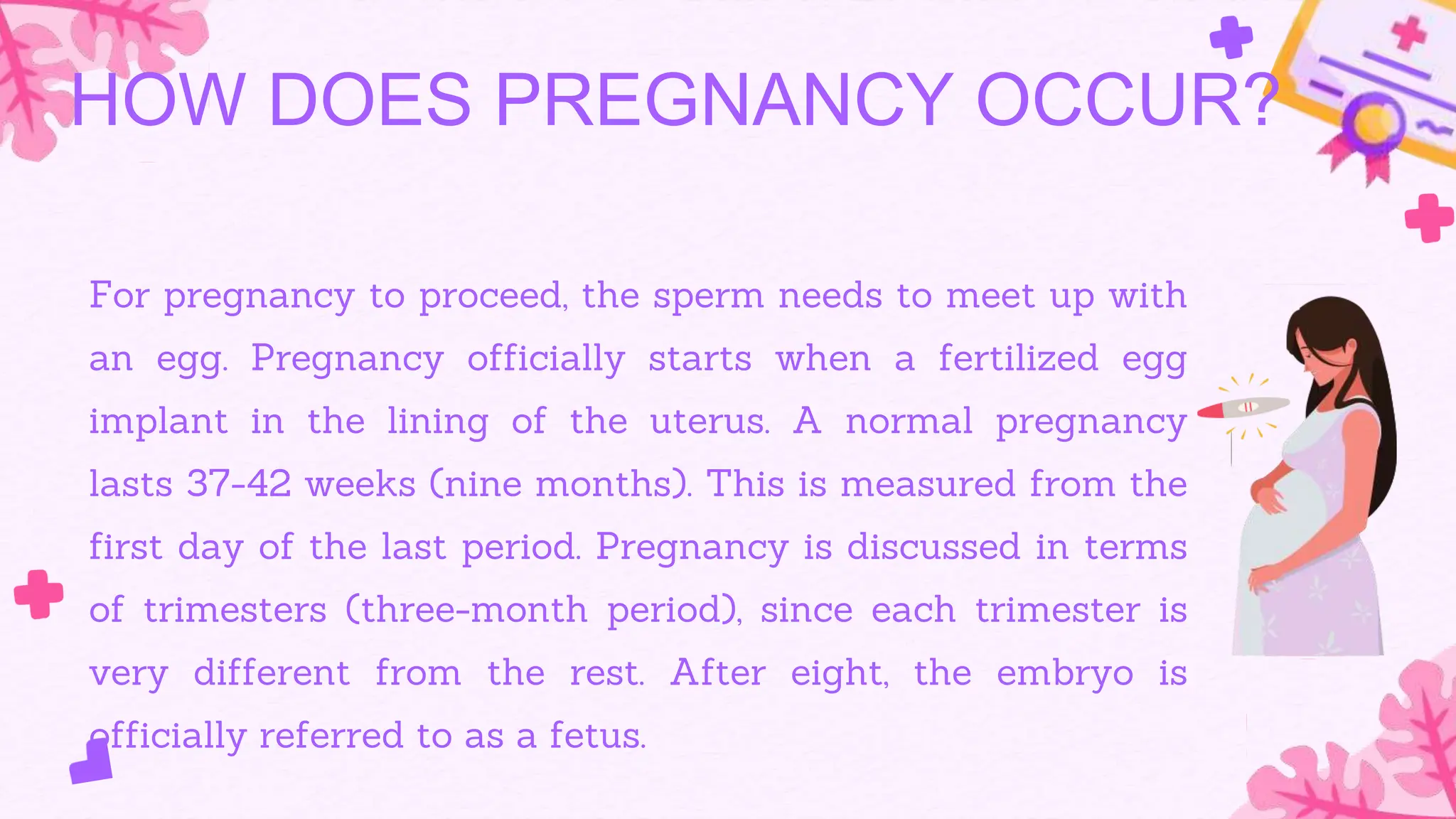 HOW DOES PREGNANCY OCCUR?

For pregnancy to proceed, the sperm needs to meet up with an egg. Pregnancy officially starts when a fertilized egg implant in the lining of the uterus. A normal pregnancy lasts 37-42 weeks (nine months). This is measured from the first day of the last period. Pregnancy is discussed in terms of trimesters (three-month period), since each trimester is very different from the rest. After eight, the embryo is officially referred to as a fetus.